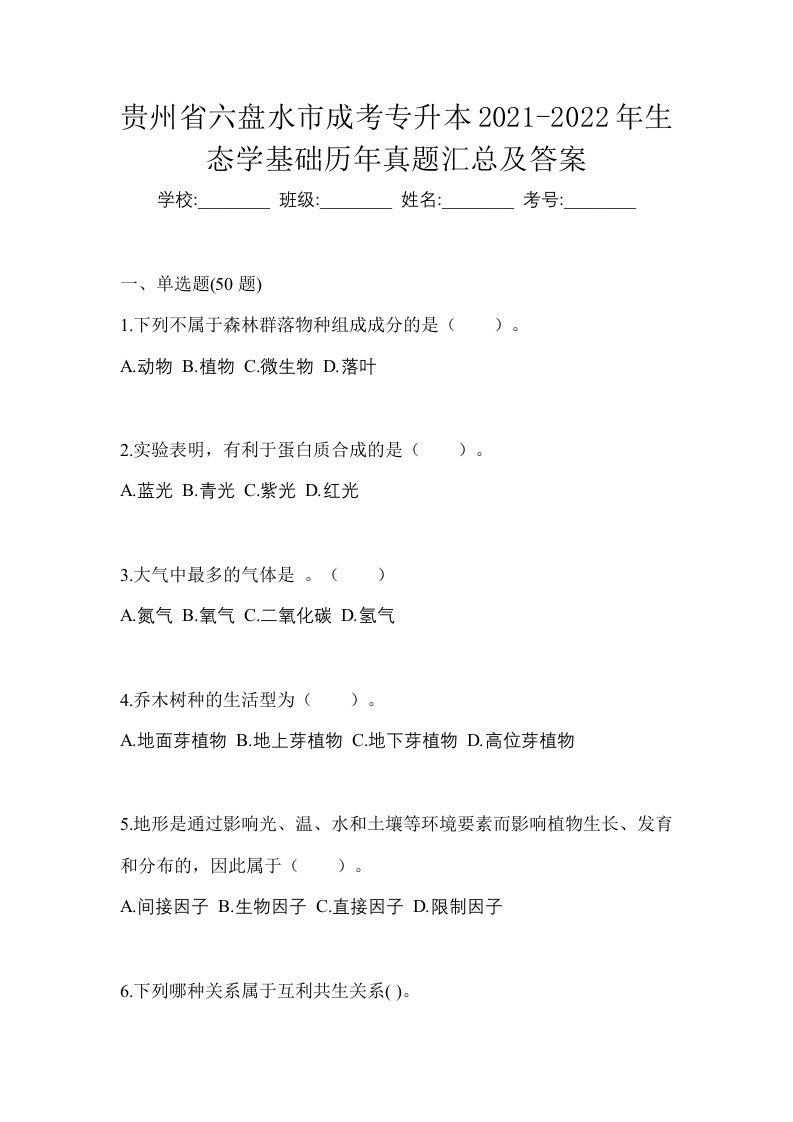 贵州省六盘水市成考专升本2021-2022年生态学基础历年真题汇总及答案

学校:________ 班级:________ 姓名:________ 考号:________

一、单选题(50 题)

1.下列不属于森林群落物种组成成分的是（　　）。

A.动物 B.植物 C.微生物 D.落叶

2.实验表明，有利于蛋白质合成的是（　　）。

A.蓝光 B.青光 C.紫光 D.红光

3.大气中最多的气体是 。（　　）

A.氮气 B.氧气 C.二氧化碳 D.氢气

4.乔木树种的生活型为（　　）。

A.地面芽植物 B.地上芽植物 C.地下芽植物 D.高位芽植物

5.地形是通过影响光、温、水和土壤等环境要素而影响植物生长、发育和分布的，因此属于（　　）。

A.间接因子 B.生物因子 C.直接因子 D.限制因子

6.下列哪种关系属于互利共生关系( )。